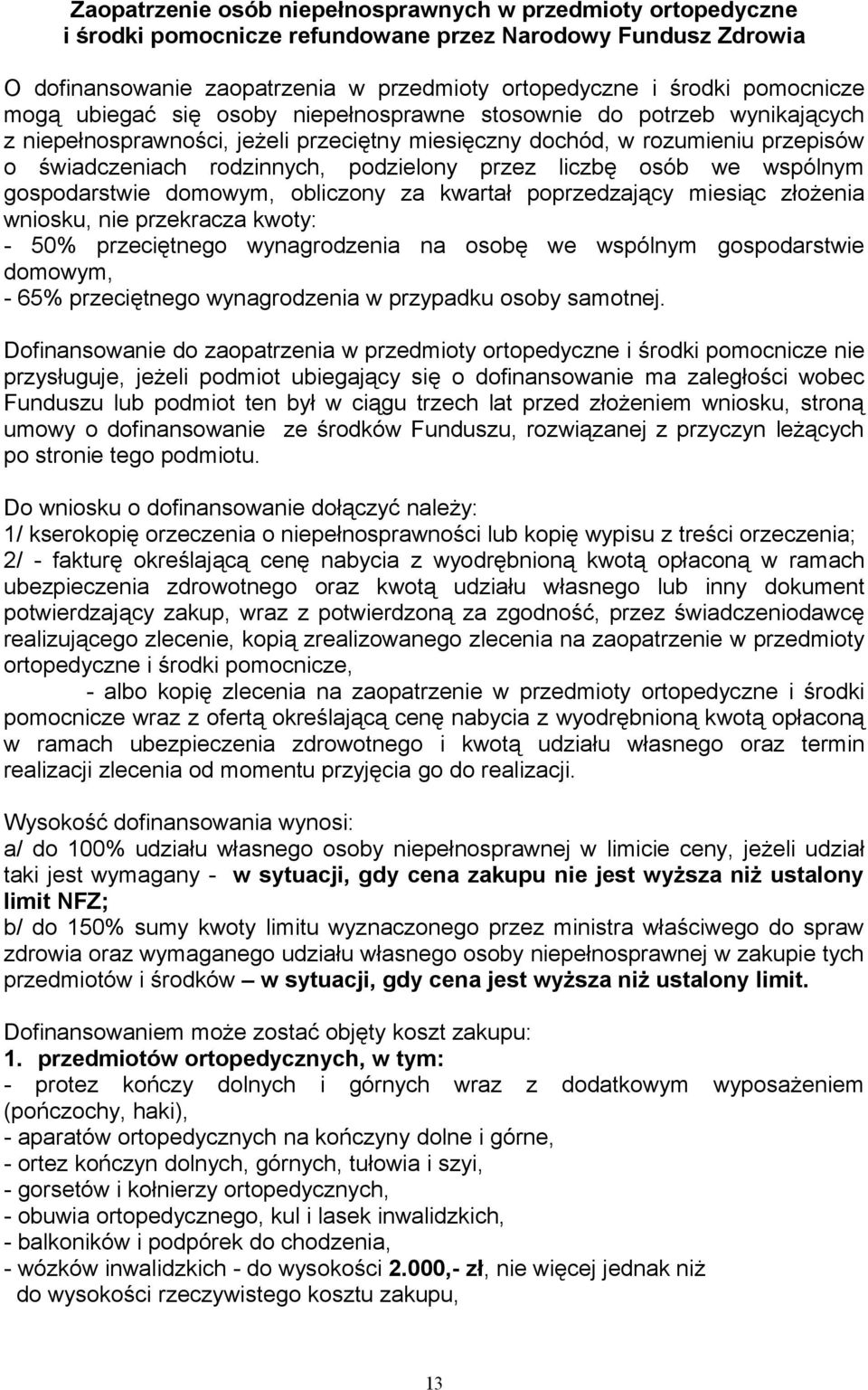 Zaopatrzenie osób niepełnosprawnych w przedmioty ortopedyczne i środki pomocnicze refundowane przez Narodowy Fundusz Zdrowia

O dofinansowanie zaopatrzenia w przedmioty ortopedyczne i środki pomocnicze mogą ubiegać się osoby niepełnosprawne stosownie do potrzeb wynikających z niepełnosprawności, jeżeli przeciętny miesięczny dochód, w rozumieniu przepisów o świadczeniach rodzinnych, podzielony przez liczbę osób we wspólnym gospodarstwie domowym, obliczony za kwartał poprzedzający miesiąc złożenia wniosku, nie przekracza kwoty:
- 50% przeciętnego wynagrodzenia na osobę we wspólnym gospodarstwie domowym,
- 65% przeciętnego wynagrodzenia w przypadku osoby samotnej.

Dofinansowanie do zaopatrzenia w przedmioty ortopedyczne i środki pomocnicze nie przysługuje, jeżeli podmiot ubiegający się o dofinansowanie ma zaległości wobec Funduszu lub podmiot ten był w ciągu trzech lat przed złożeniem wniosku, stroną umowy o dofinansowanie ze środków Funduszu, rozwiązanej z przyczyn leżących po stronie tego podmiotu.

Do wniosku o dofinansowanie dołączyć należy:
1/ kserokopię orzeczenia o niepełnosprawności lub kopię wypisu z treści orzeczenia;
2/ - fakturę określającą cenę nabycia z wyodrębnioną kwotą opłaconą w ramach ubezpieczenia zdrowotnego oraz kwotą udziału własnego lub inny dokument potwierdzający zakup, wraz z potwierdzoną za zgodność, przez świadczeniodawcę realizującego zlecenie, kopią zrealizowanego zlecenia na zaopatrzenie w przedmioty ortopedyczne i środki pomocnicze,
- albo kopię zlecenia na zaopatrzenie w przedmioty ortopedyczne i środki pomocnicze wraz z ofertą określającą cenę nabycia z wyodrębnioną kwotą opłaconą w ramach ubezpieczenia zdrowotnego i kwotą udziału własnego oraz termin realizacji zlecenia od momentu przyjęcia go do realizacji.

Wysokość dofinansowania wynosi:
a/ do 100% udziału własnego osoby niepełnosprawnej w limicie ceny, jeżeli udział taki jest wymagany - w sytuacji, gdy cena zakupu nie jest wyższa niż ustalony limit NFZ;
b/ do 150% sumy kwoty limitu wyznaczonego przez ministra właściwego do spraw zdrowia oraz wymaganego udziału własnego osoby niepełnosprawnej w zakupie tych przedmiotów i środków – w sytuacji, gdy cena jest wyższa niż ustalony limit.

Dofinansowaniem może zostać objęty koszt zakupu:
1. przedmiotów ortopedycznych, w tym:
- protez kończy dolnych i górnych wraz z dodatkowym wyposażeniem (pończochy, haki),
- aparatów ortopedycznych na kończyny dolne i górne,
- ortez kończyn dolnych, górnych, tułowia i szyi,
- gorsetów i kołnierzy ortopedycznych,
- obuwia ortopedycznego, kul i lasek inwalidzkich,
- balkoników i podpórek do chodzenia,
- wózków inwalidzkich - do wysokości 2.000,- zł, nie więcej jednak niż do wysokości rzeczywistego kosztu zakupu,

13